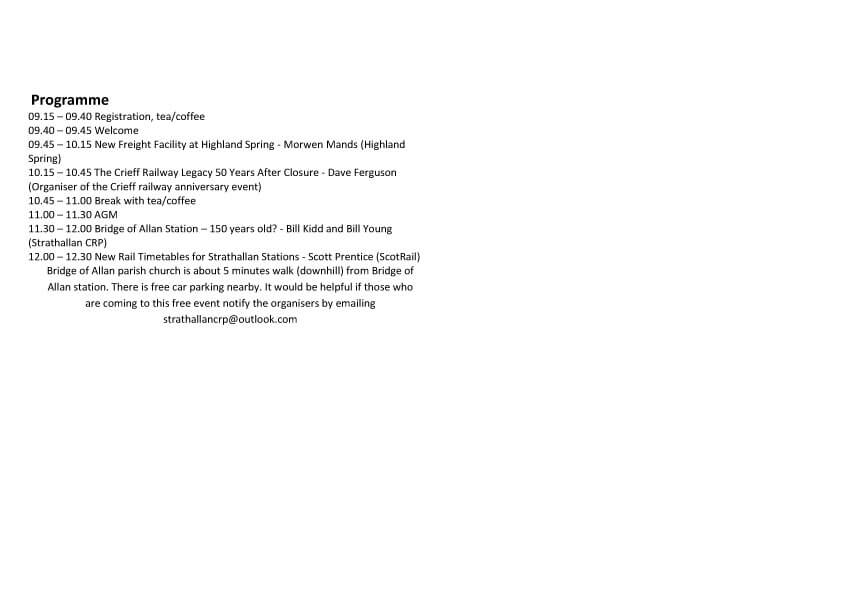 Programme

09.15 – 09.40 Registration, tea/coffee

09.40 – 09.45 Welcome

09.45 – 10.15 New Freight Facility at Highland Spring - Morwen Mands (Highland Spring)

10.15 – 10.45 The Crieff Railway Legacy 50 Years After Closure - Dave Ferguson (Organiser of the Crieff railway anniversary event)

10.45 – 11.00 Break with tea/coffee

11.00 – 11.30 AGM

11.30 – 12.00 Bridge of Allan Station – 150 years old? - Bill Kidd and Bill Young (Strathallan CRP)

12.00 – 12.30 New Rail Timetables for Strathallan Stations - Scott Prentice (ScotRail)

Bridge of Allan parish church is about 5 minutes walk (downhill) from Bridge of Allan station. There is free car parking nearby. It would be helpful if those who are coming to this free event notify the organisers by emailing strathallancrp@outlook.com